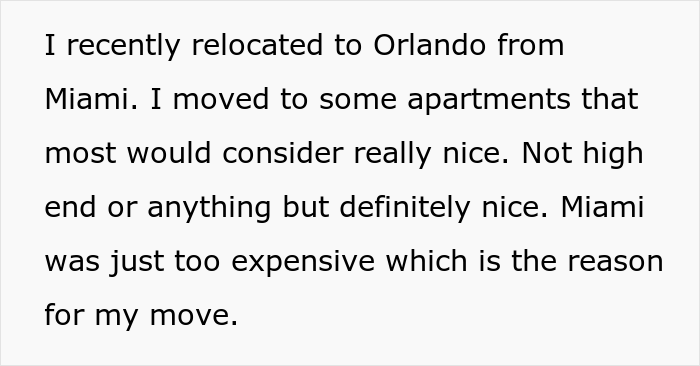 I recently relocated to Orlando from Miami. I moved to some apartments that most would consider really nice. Not high end or anything but definitely nice. Miami was just too expensive which is the reason for my move.